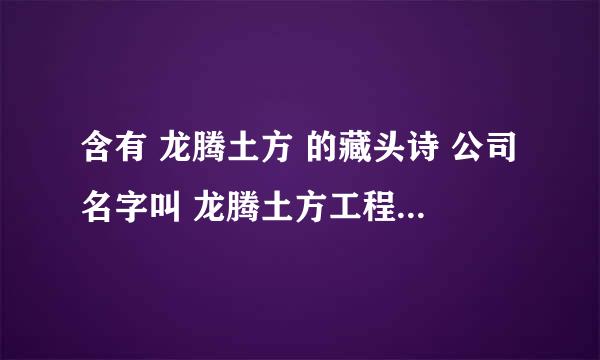 含有 龙腾土方 的藏头诗 公司名字叫 龙腾土方工程...